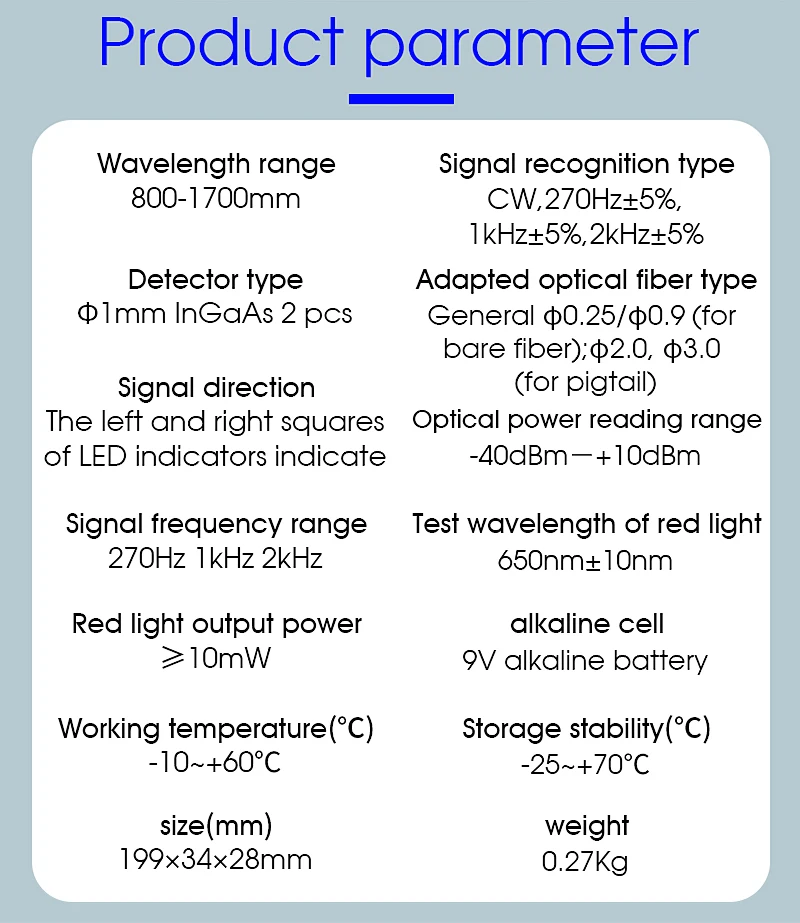 Product parameter

Wavelength range
800-1700mm

Detector type
Φ1mm InGaAs 2 pcs

Signal direction
The left and right squares of LED indicators indicate

Signal frequency range
270Hz 1kHz 2kHz

Red light output power
≥10mW

Working temperature(°C)
-10~+60°C

size(mm)
199×34×28mm

Signal recognition type
CW,270Hz±5%, 1kHz±5%,2kHz±5%

Adapted optical fiber type
General ϕ0.25/ϕ0.9 (for bare fiber);ϕ2.0, ϕ3.0 (for pigtail)

Optical power reading range
-40dBm—+10dBm

Test wavelength of red light
650nm±10nm

alkaline cell
9V alkaline battery

Storage stability(°C)
-25~+70°C

weight
0.27Kg